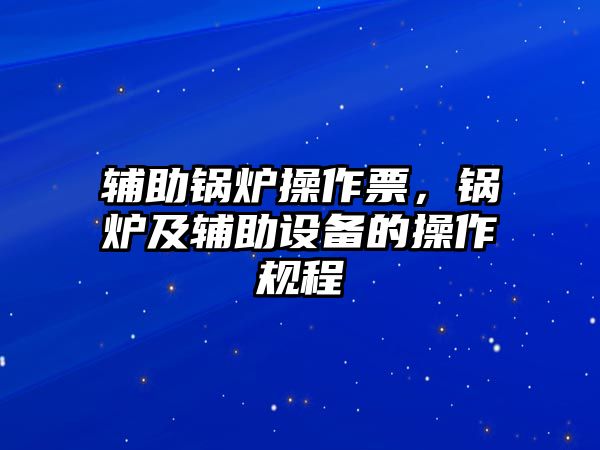 辅助锅炉操作票，锅炉及辅助设备的操作规程